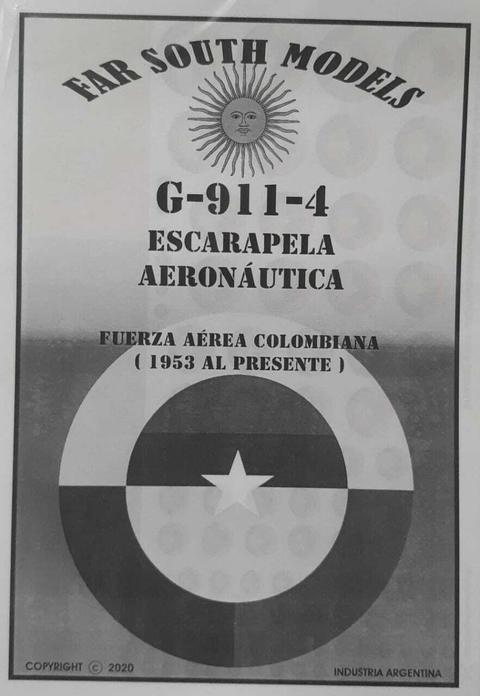 FAR SOUTH MODELS

G-911-4

ESCARAPELA
AERONÁUTICA

FUERZA AÉREA COLOMBIANA
( 1953 AL PRESENTE )

COPYRIGHT © 2020

INDUSTRIA ARGENTINA